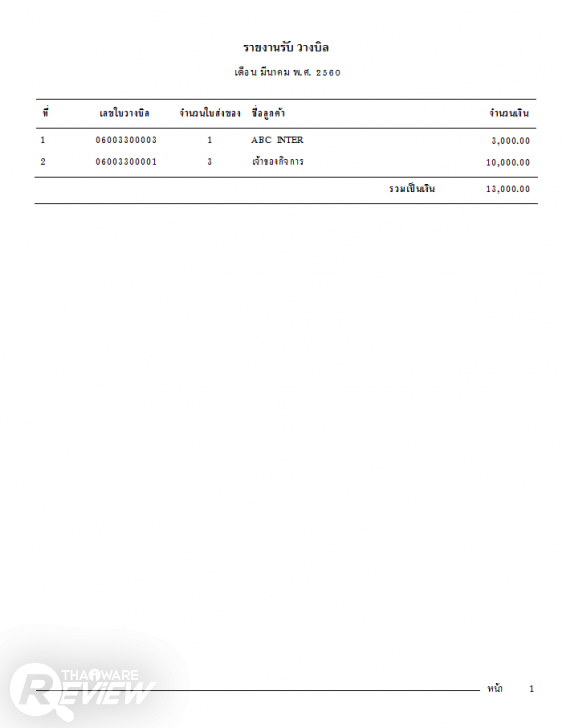 รายงานรับ วางบิล

เดือน มีนาคม พ.ศ. 2560

| ที่ | เลขใบวางบิล | จำนวนใบส่งของ | ชื่อลูกค้า | จำนวนเงิน |
|---|---|---|---|---|
| 1 | 06003300003 | 1 | ABC INTER | 3,000.00 |
| 2 | 06003300001 | 3 | เจ้าของกิจการ | 10,000.00 |
| | | | รวมเป็นเงิน | 13,000.00 |

THAIWARE REVIEW

หน้า 1